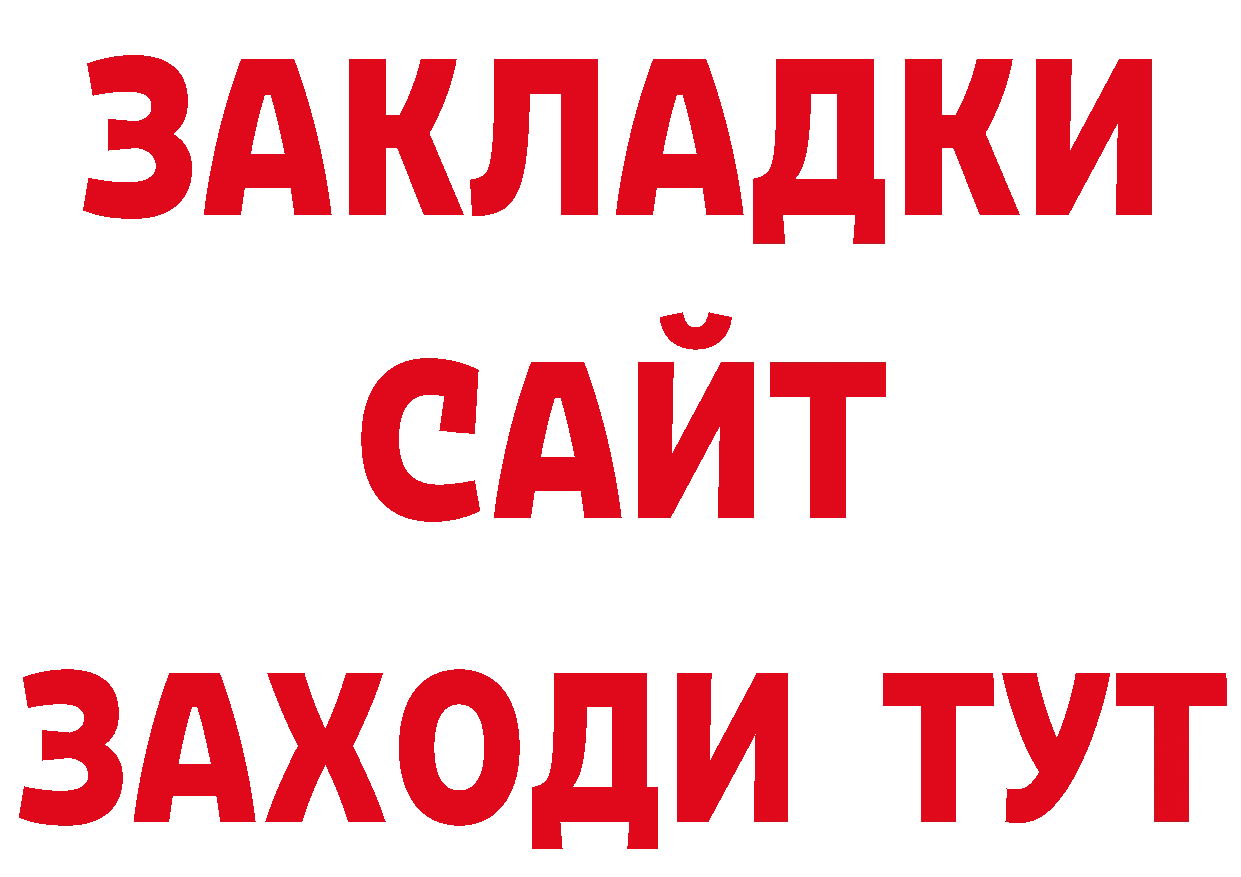 ЗАКЛАДКИ
САЙТ
ЗАХОДИ ТУТ